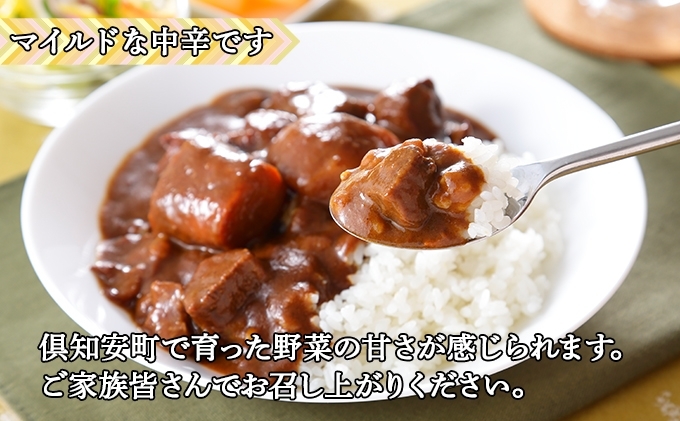 マイルドな中辛です

倶知安町で育った野菜の甘さが感じられます。
ご家族皆さんでお召し上がりください。